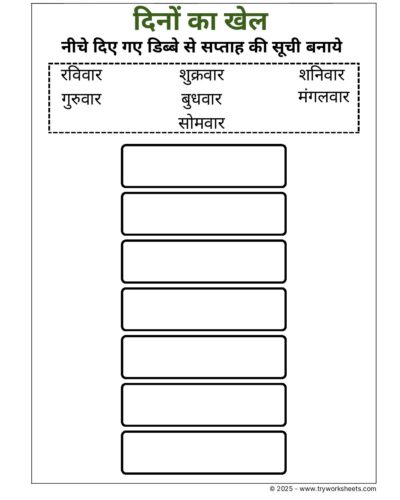 दिनों का खेल

नीचे दिए गए डिब्बे से सप्ताह की सूची बनाये

रविवार शुक्रवार शनिवार
गुरुवार बुधवार मंगलवार
सोमवार

© 2025 - www.tryworksheets.com